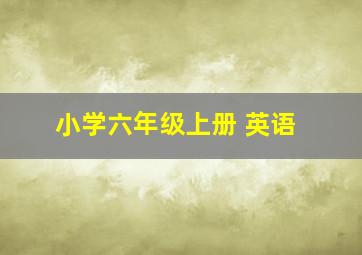 小学六年级上册 英语